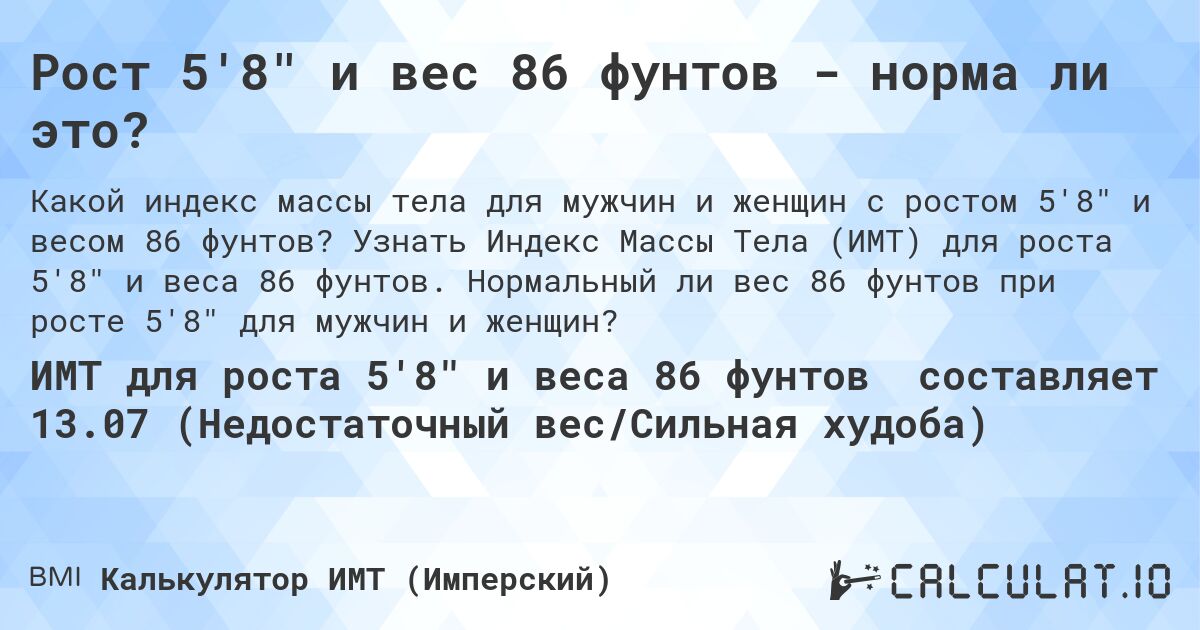 Рост 5'8" и вес 86 фунтов - норма ли это?

Какой индекс массы тела для мужчин и женщин с ростом 5'8" и весом 86 фунтов? Узнать Индекс Массы Тела (ИМТ) для роста 5'8" и веса 86 фунтов. Нормальный ли вес 86 фунтов при росте 5'8" для мужчин и женщин?

ИМТ для роста 5'8" и веса 86 фунтов составляет 13.07 (Недостаточный вес/Сильная худоба)

BMI Калькулятор ИМТ (Имперский)

CALCULAT.IO